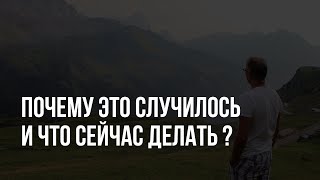 ПОЧЕМУ ЭТО СЛУЧИЛОСЬ
И ЧТО СЕЙЧАС ДЕЛАТЬ ?